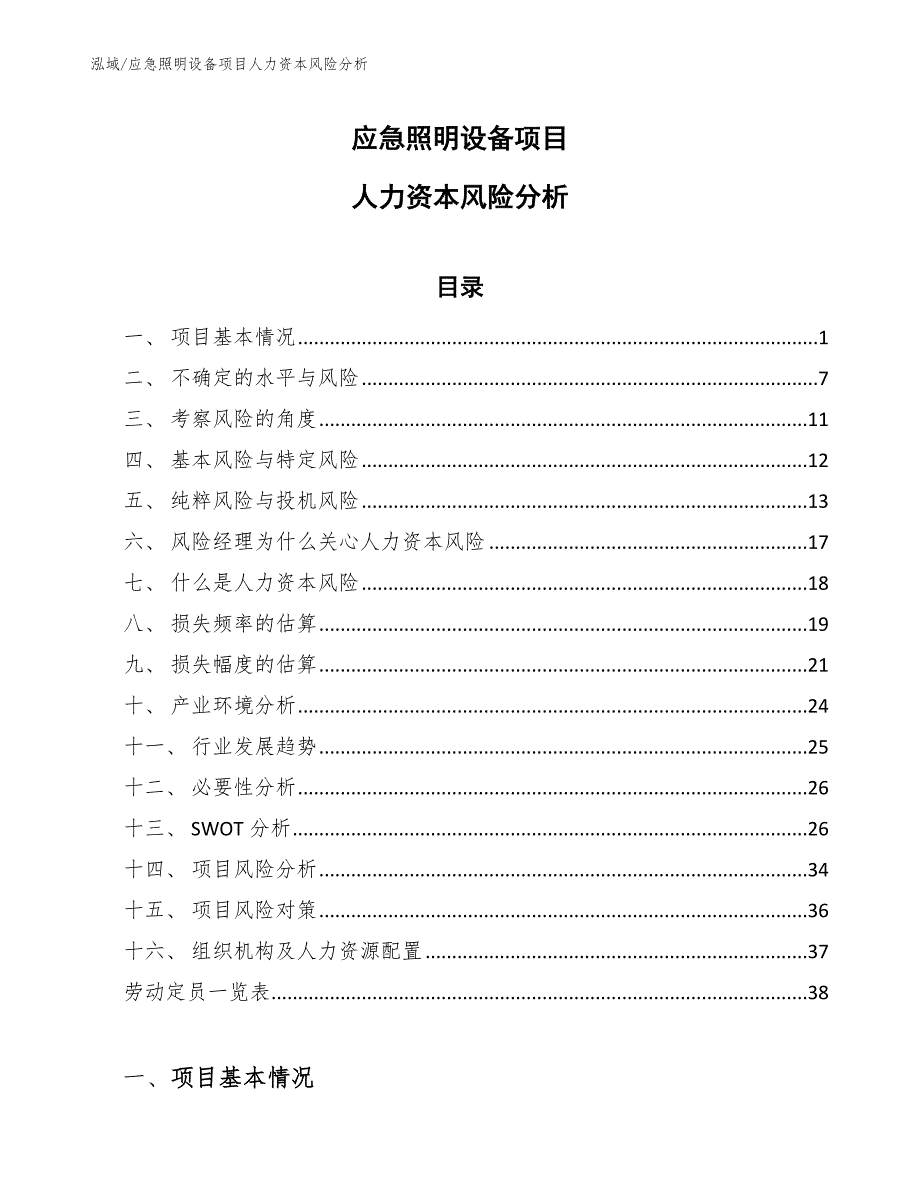 泓域/应急照明设备项目人力资本风险分析

应急照明设备项目

人力资本风险分析

目录

一、 项目基本情况......1
二、 不确定的水平与风险......7
三、 考察风险的角度......11
四、 基本风险与特定风险......12
五、 纯粹风险与投机风险......13
六、 风险经理为什么关心人力资本风险......17
七、 什么是人力资本风险......18
八、 损失频率的估算......19
九、 损失幅度的估算......21
十、 产业环境分析......24
十一、 行业发展趋势......25
十二、 必要性分析......26
十三、 SWOT 分析......26
十四、 项目风险分析......34
十五、 项目风险对策......36
十六、 组织机构及人力资源配置......37
劳动定员一览表......38

一、项目基本情况